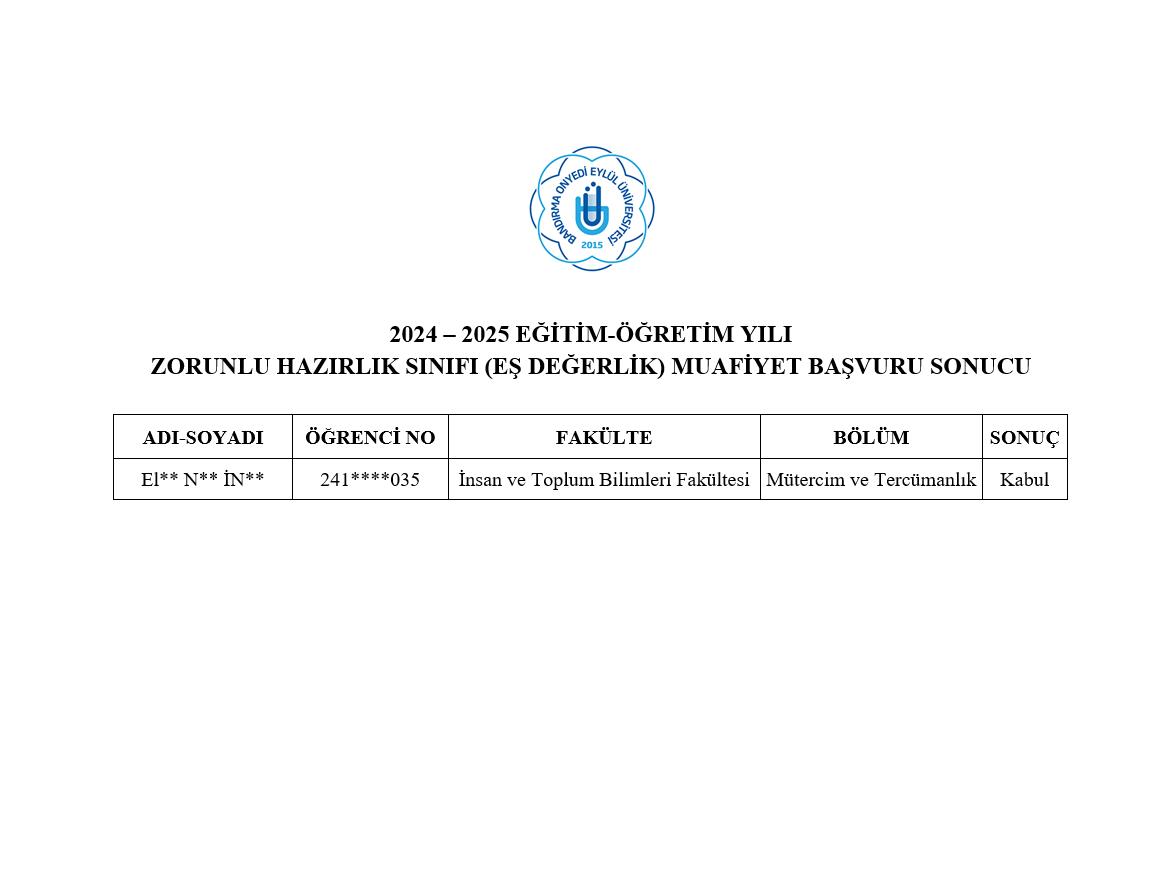 BANDIRMA ONYEDİ EYLÜL ÜNİVERSİTESİ
2015

2024 – 2025 EĞİTİM-ÖĞRETİM YILI
ZORUNLU HAZIRLIK SINIFI (EŞ DEĞERLİK) MUAFİYET BAŞVURU SONUCU

| ADI-SOYADI | ÖĞRENCİ NO | FAKÜLTE | BÖLÜM | SONUÇ |
|---|---|---|---|---|
| El** N** İN** | 241****035 | İnsan ve Toplum Bilimleri Fakültesi | Mütercim ve Tercümanlık | Kabul |